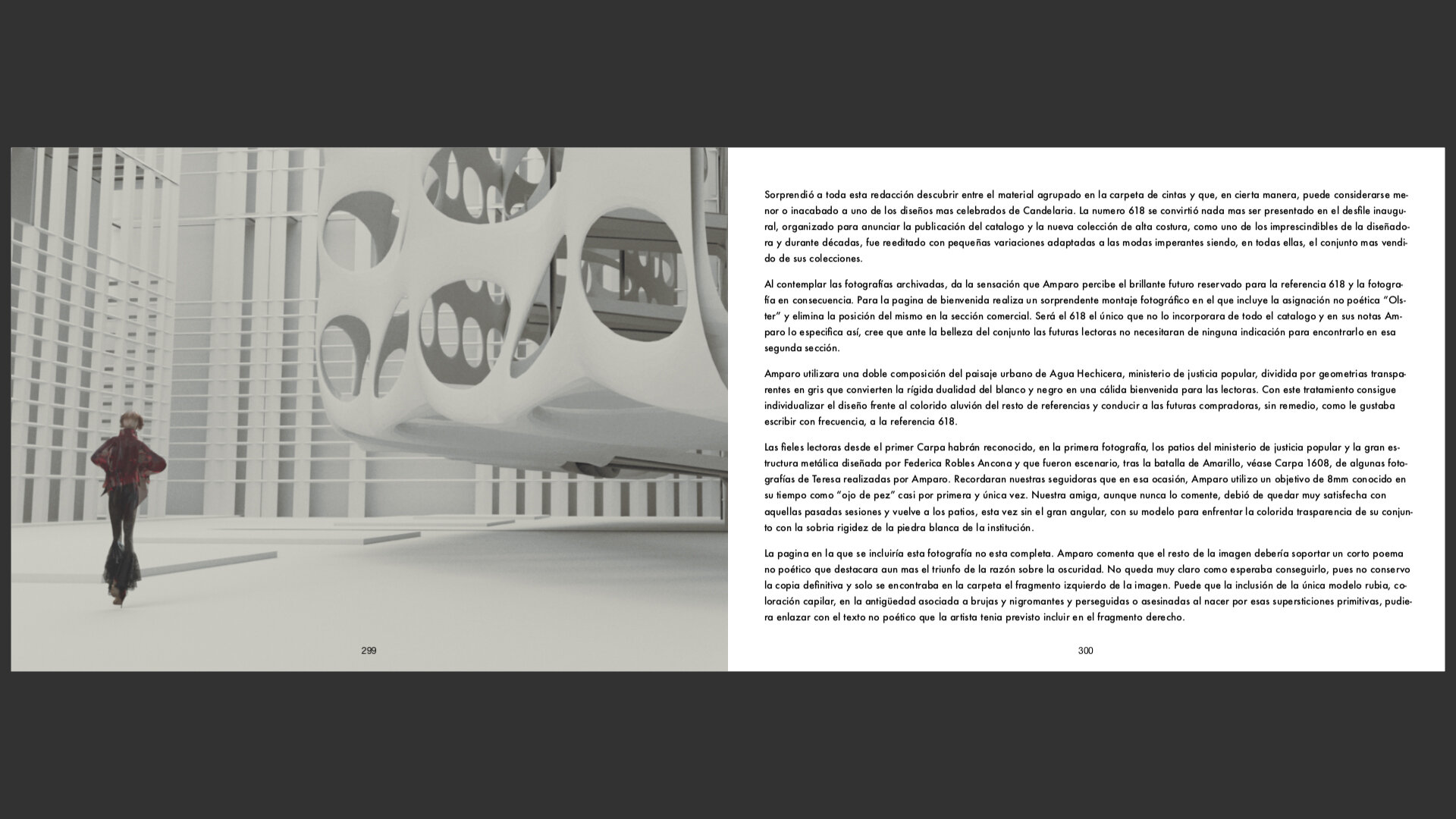 299

Sorprendió a toda esta redacción descubrir entre el material agrupado en la carpeta de cintas y que, en cierta manera, puede considerarse menor o inacabado a uno de los diseños mas celebrados de Candelaria. La numero 618 se convirtió nada mas ser presentado en el desfile inaugural, organizado para anunciar la publicación del catalogo y la nueva colección de alta costura, como uno de los imprescindibles de la diseñadora y durante décadas, fue reeditado con pequeñas variaciones adaptadas a las modas imperantes siendo, en todas ellas, el conjunto mas vendido de sus colecciones.

Al contemplar las fotografías archivadas, da la sensación que Amparo percibe el brillante futuro reservado para la referencia 618 y la fotografía en consecuencia. Para la pagina de bienvenida realiza un sorprendente montaje fotográfico en el que incluye la asignación no poética "Olster" y elimina la posición del mismo en la sección comercial. Será el 618 el único que no lo incorporara de todo el catalogo y en sus notas Amparo lo especifica así, cree que ante la belleza del conjunto las futuras lectoras no necesitaran de ninguna indicación para encontrarlo en esa segunda sección.

Amparo utilizara una doble composición del paisaje urbano de Agua Hechicera, ministerio de justicia popular, dividida por geometrias transparentes en gris que convierten la rígida dualidad del blanco y negro en una cálida bienvenida para las lectoras. Con este tratamiento consigue individualizar el diseño frente al colorido aluvión del resto de referencias y conducir a las futuras compradoras, sin remedio, como le gustaba escribir con frecuencia, a la referencia 618.

Las fieles lectoras desde el primer Carpa habrán reconocido, en la primera fotografía, los patios del ministerio de justicia popular y la gran estructura metálica diseñada por Federica Robles Ancona y que fueron escenario, tras la batalla de Amarillo, véase Carpa 1608, de algunas fotografías de Teresa realizadas por Amparo. Recordaran nuestras seguidoras que en esa ocasión, Amparo utilizo un objetivo de 8mm conocido en su tiempo como "ojo de pez" casi por primera y única vez. Nuestra amiga, aunque nunca lo comente, debió de quedar muy satisfecha con aquellas pasadas sesiones y vuelve a los patios, esta vez sin el gran angular, con su modelo para enfrentar la colorida trasparencia de su conjunto con la sobria rigidez de la piedra blanca de la institución.

La pagina en la que se incluiría esta fotografía no esta completa. Amparo comenta que el resto de la imagen debería soportar un corto poema no poético que destacara aun mas el triunfo de la razón sobre la oscuridad. No queda muy claro como esperaba conseguirlo, pues no conservo la copia definitiva y solo se encontraba en la carpeta el fragmento izquierdo de la imagen. Puede que la inclusión de la única modelo rubia, coloración capilar, en la antigüedad asociada a brujas y nigromantes y perseguidas o asesinadas al nacer por esas supersticiones primitivas, pudiera enlazar con el texto no poético que la artista tenia previsto incluir en el fragmento derecho.

300